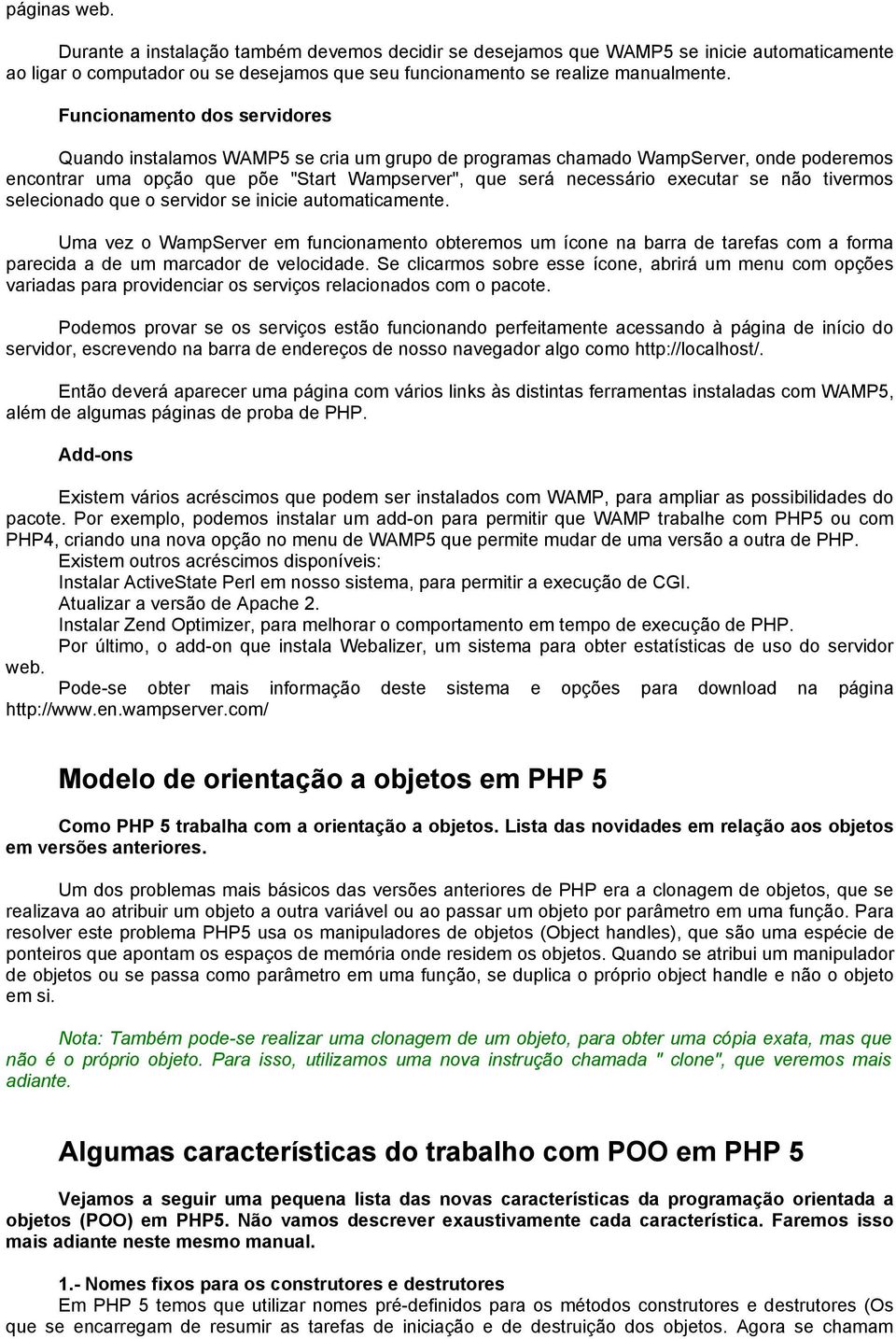 páginas web.

Durante a instalação também devemos decidir se desejamos que WAMP5 se inicie automaticamente ao ligar o computador ou se desejamos que seu funcionamento se realize manualmente.

Funcionamento dos servidores

Quando instalamos WAMP5 se cria um grupo de programas chamado WampServer, onde poderemos encontrar uma opção que põe "Start Wampserver", que será necessário executar se não tivermos selecionado que o servidor se inicie automaticamente.

Uma vez o WampServer em funcionamento obteremos um ícone na barra de tarefas com a forma parecida a de um marcador de velocidade. Se clicarmos sobre esse ícone, abrirá um menu com opções variadas para providenciar os serviços relacionados com o pacote.

Podemos provar se os serviços estão funcionando perfeitamente acessando à página de início do servidor, escrevendo na barra de endereços de nosso navegador algo como http://localhost/.

Então deverá aparecer uma página com vários links às distintas ferramentas instaladas com WAMP5, além de algumas páginas de proba de PHP.

Add-ons

Existem vários acréscimos que podem ser instalados com WAMP, para ampliar as possibilidades do pacote. Por exemplo, podemos instalar um add-on para permitir que WAMP trabalhe com PHP5 ou com PHP4, criando una nova opção no menu de WAMP5 que permite mudar de uma versão a outra de PHP.
Existem outros acréscimos disponíveis:
Instalar ActiveState Perl em nosso sistema, para permitir a execução de CGI.
Atualizar a versão de Apache 2.
Instalar Zend Optimizer, para melhorar o comportamento em tempo de execução de PHP.
Por último, o add-on que instala Webalizer, um sistema para obter estatísticas de uso do servidor web.
Pode-se obter mais informação deste sistema e opções para download na página http://www.en.wampserver.com/

Modelo de orientação a objetos em PHP 5

Como PHP 5 trabalha com a orientação a objetos. Lista das novidades em relação aos objetos em versões anteriores.

Um dos problemas mais básicos das versões anteriores de PHP era a clonagem de objetos, que se realizava ao atribuir um objeto a outra variável ou ao passar um objeto por parâmetro em uma função. Para resolver este problema PHP5 usa os manipuladores de objetos (Object handles), que são uma espécie de ponteiros que apontam os espaços de memória onde residem os objetos. Quando se atribui um manipulador de objetos ou se passa como parâmetro em uma função, se duplica o próprio object handle e não o objeto em si.

Nota: Também pode-se realizar uma clonagem de um objeto, para obter uma cópia exata, mas que não é o próprio objeto. Para isso, utilizamos uma nova instrução chamada " clone", que veremos mais adiante.

Algumas características do trabalho com POO em PHP 5

Vejamos a seguir uma pequena lista das novas características da programação orientada a objetos (POO) em PHP5. Não vamos descrever exaustivamente cada característica. Faremos isso mais adiante neste mesmo manual.

1.- Nomes fixos para os construtores e destrutores
Em PHP 5 temos que utilizar nomes pré-definidos para os métodos construtores e destrutores (Os que se encarregam de resumir as tarefas de iniciação e de destruição dos objetos. Agora se chamam